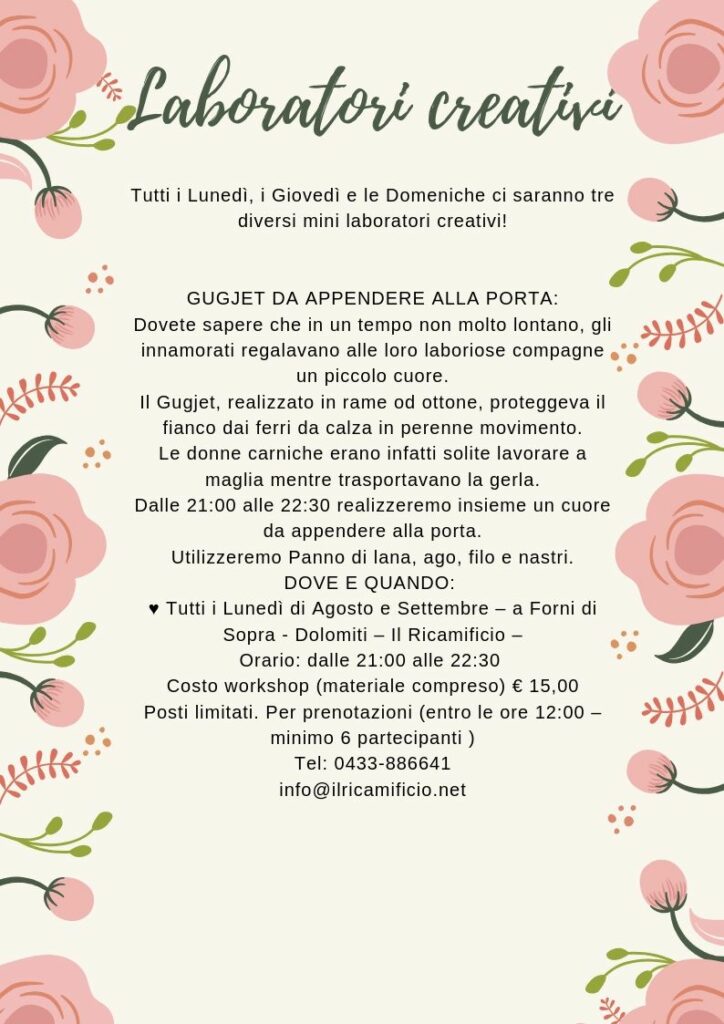 Laboratori creativi

Tutti i Lunedì, i Giovedì e le Domeniche ci saranno tre diversi mini laboratori creativi!

GUGJET DA APPENDERE ALLA PORTA:
Dovete sapere che in un tempo non molto lontano, gli innamorati regalavano alle loro laboriose compagne un piccolo cuore.
Il Gugjet, realizzato in rame od ottone, proteggeva il fianco dai ferri da calza in perenne movimento.
Le donne carniche erano infatti solite lavorare a maglia mentre trasportavano la gerla.
Dalle 21:00 alle 22:30 realizzeremo insieme un cuore da appendere alla porta.
Utilizzeremo Panno di lana, ago, filo e nastri.
DOVE E QUANDO:
♥ Tutti i Lunedì di Agosto e Settembre – a Forni di Sopra - Dolomiti – Il Ricamificio –
Orario: dalle 21:00 alle 22:30
Costo workshop (materiale compreso) € 15,00
Posti limitati. Per prenotazioni (entro le ore 12:00 – minimo 6 partecipanti )
Tel: 0433-886641
info@ilricamificio.net